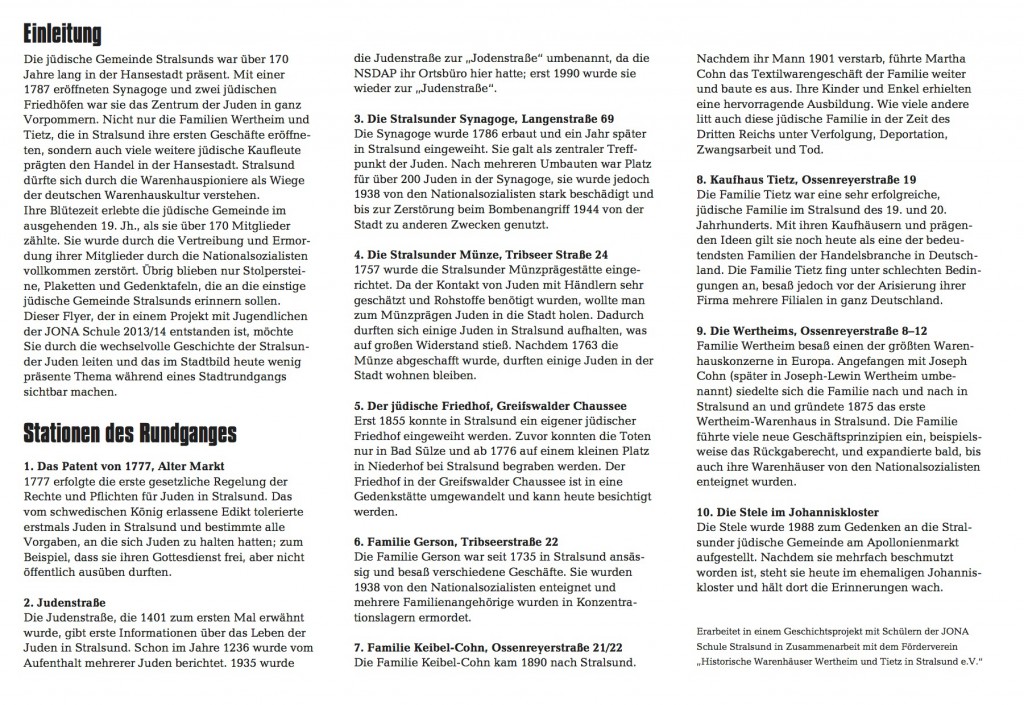 Einleitung

Die jüdische Gemeinde Stralsunds war über 170 Jahre lang in der Hansestadt präsent. Mit einer 1787 eröffneten Synagoge und zwei jüdischen Friedhöfen war sie das Zentrum der Juden in ganz Vorpommern. Nicht nur die Familien Wertheim und Tietz, die in Stralsund ihre ersten Geschäfte eröffneten, sondern auch viele weitere jüdische Kaufleute prägten den Handel in der Hansestadt. Stralsund dürfte sich durch die Warenhauspioniere als Wiege der deutschen Warenhauskultur verstehen.
Ihre Blütezeit erlebte die jüdische Gemeinde im ausgehenden 19. Jh., als sie über 170 Mitglieder zählte. Sie wurde durch die Vertreibung und Ermordung ihrer Mitglieder durch die Nationalsozialisten vollkommen zerstört. Übrig blieben nur Stolpersteine, Plaketten und Gedenktafeln, die an die einstige jüdische Gemeinde Stralsunds erinnern sollen.
Dieser Flyer, der in einem Projekt mit Jugendlichen der JONA Schule 2013/14 entstanden ist, möchte Sie durch die wechselvolle Geschichte der Stralsunder Juden leiten und das im Stadtbild heute wenig präsente Thema während eines Stadtrundgangs sichtbar machen.

Stationen des Rundganges

1. Das Patent von 1777, Alter Markt
1777 erfolgte die erste gesetzliche Regelung der Rechte und Pflichten für Juden in Stralsund. Das vom schwedischen König erlassene Edikt tolerierte erstmals Juden in Stralsund und bestimmte alle Vorgaben, an die sich Juden zu halten hatten; zum Beispiel, dass sie ihren Gottesdienst frei, aber nicht öffentlich ausüben durften.

2. Judenstraße
Die Judenstraße, die 1401 zum ersten Mal erwähnt wurde, gibt erste Informationen über das Leben der Juden in Stralsund. Schon im Jahre 1236 wurde vom Aufenthalt mehrerer Juden berichtet. 1935 wurde die Judenstraße zur „Jodenstraße“ umbenannt, da die NSDAP ihr Ortsbüro hier hatte; erst 1990 wurde sie wieder zur „Judenstraße“.

3. Die Stralsunder Synagoge, Langenstraße 69
Die Synagoge wurde 1786 erbaut und ein Jahr später in Stralsund eingeweiht. Sie galt als zentraler Treffpunkt der Juden. Nach mehreren Umbauten war Platz für über 200 Juden in der Synagoge, sie wurde jedoch 1938 von den Nationalsozialisten stark beschädigt und bis zur Zerstörung beim Bombenangriff 1944 von der Stadt zu anderen Zwecken genutzt.

4. Die Stralsunder Münze, Tribseer Straße 24
1757 wurde die Stralsunder Münzprägestätte eingerichtet. Da der Kontakt von Juden mit Händlern sehr geschätzt und Rohstoffe benötigt wurden, wollte man zum Münzprägen Juden in die Stadt holen. Dadurch durften sich einige Juden in Stralsund aufhalten, was auf großen Widerstand stieß. Nachdem 1763 die Münze abgeschafft wurde, durften einige Juden in der Stadt wohnen bleiben.

5. Der jüdische Friedhof, Greifswalder Chaussee
Erst 1855 konnte in Stralsund ein eigener jüdischer Friedhof eingeweiht werden. Zuvor konnten die Toten nur in Bad Sülze und ab 1776 auf einem kleinen Platz in Niederhof bei Stralsund begraben werden. Der Friedhof in der Greifswalder Chaussee ist in eine Gedenkstätte umgewandelt und kann heute besichtigt werden.

6. Familie Gerson, Tribseerstraße 22
Die Familie Gerson war seit 1735 in Stralsund ansässig und besaß verschiedene Geschäfte. Sie wurden 1938 von den Nationalsozialisten enteignet und mehrere Familienangehörige wurden in Konzentrationslagern ermordet.

7. Familie Keibel-Cohn, Ossenreyerstraße 21/22
Die Familie Keibel-Cohn kam 1890 nach Stralsund. Nachdem ihr Mann 1901 verstarb, führte Martha Cohn das Textilwarengeschäft der Familie weiter und baute es aus. Ihre Kinder und Enkel erhielten eine hervorragende Ausbildung. Wie viele andere litt auch diese jüdische Familie in der Zeit des Dritten Reichs unter Verfolgung, Deportation, Zwangsarbeit und Tod.

8. Kaufhaus Tietz, Ossenreyerstraße 19
Die Familie Tietz war eine sehr erfolgreiche, jüdische Familie im Stralsund des 19. und 20. Jahrhunderts. Mit ihren Kaufhäusern und prägenden Ideen gilt sie noch heute als eine der bedeutendsten Familien der Handelsbranche in Deutschland. Die Familie Tietz fing unter schlechten Bedingungen an, besaß jedoch vor der Arisierung ihrer Firma mehrere Filialen in ganz Deutschland.

9. Die Wertheims, Ossenreyerstraße 8–12
Familie Wertheim besaß einen der größten Warenhauskonzerne in Europa. Angefangen mit Joseph Cohn (später in Joseph-Lewin Wertheim umbenannt) siedelte sich die Familie nach und nach in Stralsund an und gründete 1875 das erste Wertheim-Warenhaus in Stralsund. Die Familie führte viele neue Geschäftsprinzipien ein, beispielsweise das Rückgaberecht, und expandierte bald, bis auch ihre Warenhäuser von den Nationalsozialisten enteignet wurden.

10. Die Stele im Johanniskloster
Die Stele wurde 1988 zum Gedenken an die Stralsunder jüdische Gemeinde am Apollonienmarkt aufgestellt. Nachdem sie mehrfach beschmutzt worden ist, steht sie heute im ehemaligen Johanniskloster und hält dort die Erinnerungen wach.

Erarbeitet in einem Geschichtsprojekt mit Schülern der JONA Schule Stralsund in Zusammenarbeit mit dem Förderverein „Historische Warenhäuser Wertheim und Tietz in Stralsund e.V.“